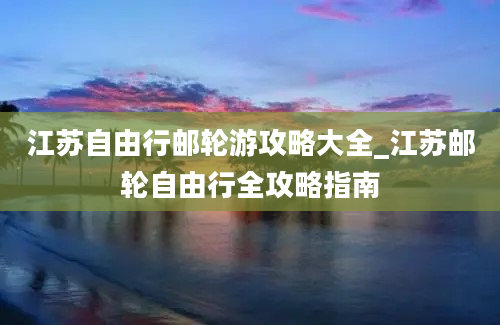 江苏自由行邮轮游攻略大全_江苏邮轮自由行全攻略指南